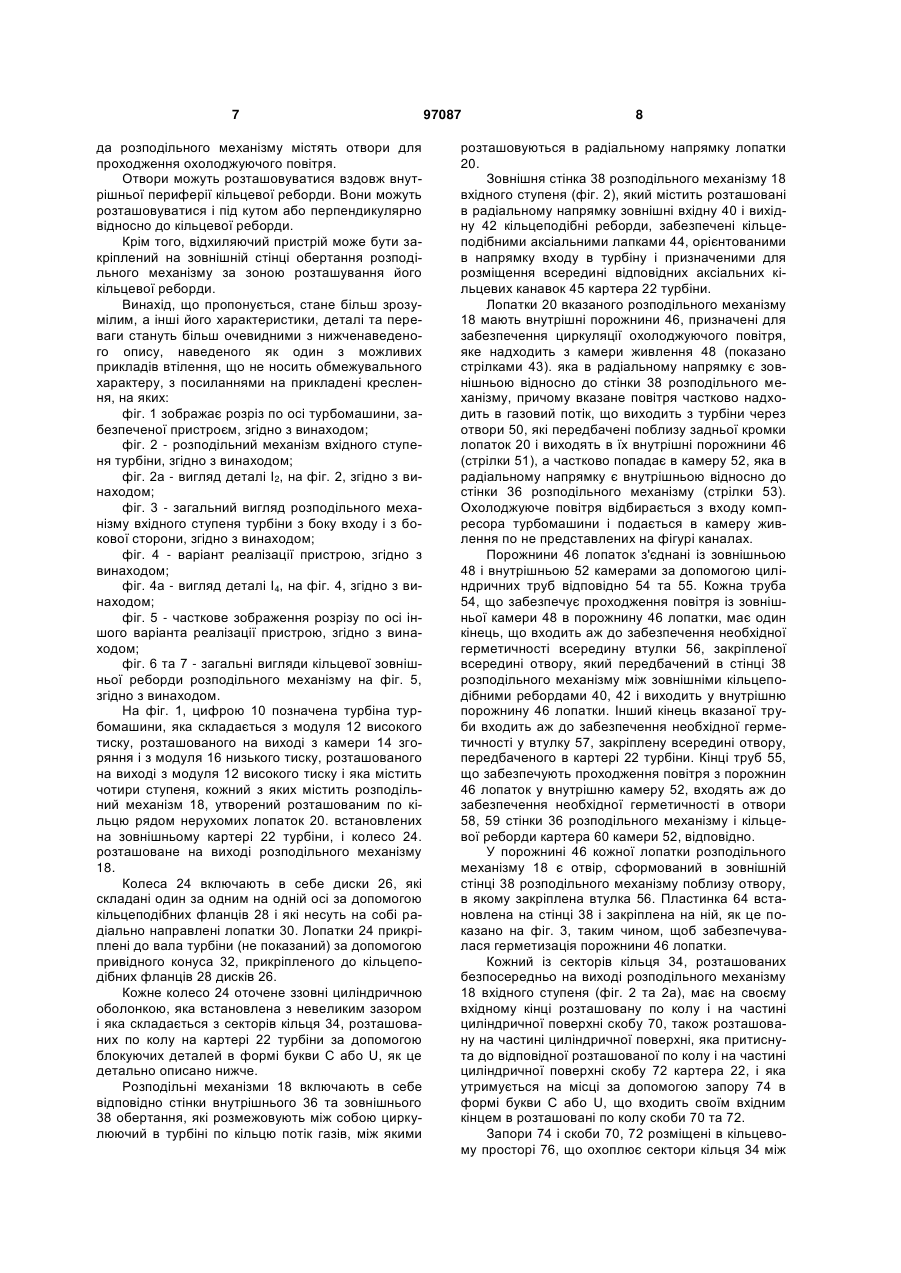 7 97087 8

да розподільного механізму містять отвори для проходження охолоджуючого повітря.

Отвори можуть розташовуватися вздовж внутрішньої периферії кільцевої реборди. Вони можуть розташовуватися і під кутом або перпендикулярно відносно до кільцевої реборди.

Крім того, відхиляючий пристрій може бути закріплений на зовнішній стінці обертання розподільного механізму за зоною розташування його кільцевої реборди.

Винахід, що пропонується, стане більш зрозумілим, а інші його характеристики, деталі та переваги стануть більш очевидними з нижченаведеного опису, наведеного як один з можливих прикладів втілення, що не носить обмежувального характеру, з посиланнями на прикладені креслення, на яких:

фіг. 1 зображає розріз по осі турбомашини, забезпеченої пристроєм, згідно з винаходом;

фіг. 2 - розподільний механізм вхідного ступеня турбіни, згідно з винаходом;

фіг. 2а - вигляд деталі $I_2$, на фіг. 2, згідно з винаходом;

фіг. 3 - загальний вигляд розподільного механізму вхідного ступеня турбіни з боку входу і з бокової сторони, згідно з винаходом;

фіг. 4 - варіант реалізації пристрою, згідно з винаходом;

фіг. 4а - вигляд деталі $I_4$, на фіг. 4, згідно з винаходом;

фіг. 5 - часткове зображення розрізу по осі іншого варіанта реалізації пристрою, згідно з винаходом;

фіг. 6 та 7 - загальні вигляди кільцевої зовнішньої реборди розподільного механізму на фіг. 5, згідно з винаходом.

На фіг. 1, цифрою 10 позначена турбіна турбомашини, яка складається з модуля 12 високого тиску, розташованого на виході з камери 14 згоряння і з модуля 16 низького тиску, розташованого на виході з модуля 12 високого тиску і яка містить чотири ступеня, кожний з яких містить розподільний механізм 18, утворений розташованим по кільцю рядом нерухомих лопаток 20. встановлених на зовнішньому картері 22 турбіни, і колесо 24. розташоване на виході розподільного механізму 18.

Колеса 24 включають в себе диски 26, які складані один за одним на одній осі за допомогою кільцеподібних фланців 28 і які несуть на собі радіально направлені лопатки 30. Лопатки 24 прикріплені до вала турбіни (не показаний) за допомогою привідного конуса 32, прикріпленого до кільцеподібних фланців 28 дисків 26.

Кожне колесо 24 оточене ззовні циліндричною оболонкою, яка встановлена з невеликим зазором і яка складається з секторів кільця 34, розташованих по колу на картері 22 турбіни за допомогою блокуючих деталей в формі букви С або U, як це детально описано нижче.

Розподільні механізми 18 включають в себе відповідно стінки внутрішнього 36 та зовнішнього 38 обертання, які розмежовують між собою циркулюючий в турбіні по кільцю потік газів, між якими розташовуються в радіальному напрямку лопатки 20.

Зовнішня стінка 38 розподільного механізму 18 вхідного ступеня (фіг. 2), який містить розташовані в радіальному напрямку зовнішні вхідну 40 і вихідну 42 кільцеподібні реборди, забезпечені кільцеподібними аксіальними лапками 44, орієнтованими в напрямку входу в турбіну і призначеними для розміщення всередині відповідних аксіальних кільцевих канавок 45 картера 22 турбіни.

Лопатки 20 вказаного розподільного механізму 18 мають внутрішні порожнини 46, призначені для забезпечення циркуляції охолоджуючого повітря, яке надходить з камери живлення 48 (показано стрілками 43). яка в радіальному напрямку є зовнішньою відносно до стінки 38 розподільного механізму, причому вказане повітря частково надходить в газовий потік, що виходить з турбіни через отвори 50, які передбачені поблизу задньої кромки лопаток 20 і виходять в їх внутрішні порожнини 46 (стрілки 51), а частково попадає в камеру 52, яка в радіальному напрямку є внутрішньою відносно до стінки 36 розподільного механізму (стрілки 53). Охолоджуюче повітря відбирається з входу компресора турбомашини і подається в камеру живлення по не представлених на фігурі каналах.

Порожнини 46 лопаток з'єднані із зовнішньою 48 і внутрішньою 52 камерами за допомогою циліндричних труб відповідно 54 та 55. Кожна труба 54, що забезпечує проходження повітря із зовнішньої камери 48 в порожнину 46 лопатки, має один кінець, що входить аж до забезпечення необхідної герметичності всередину втулки 56, закріпленої всередині отвору, який передбачений в стінці 38 розподільного механізму між зовнішніми кільцеподібними ребордами 40, 42 і виходить у внутрішню порожнину 46 лопатки. Інший кінець вказаної труби входить аж до забезпечення необхідної герметичності у втулку 57, закріплену всередині отвору, передбаченого в картері 22 турбіни. Кінці труб 55, що забезпечують проходження повітря з порожнин 46 лопаток у внутрішню камеру 52, входять аж до забезпечення необхідної герметичності в отвори 58, 59 стінки 36 розподільного механізму і кільцевої реборди картера 60 камери 52, відповідно.

У порожнині 46 кожної лопатки розподільного механізму 18 є отвір, сформований в зовнішній стінці 38 розподільного механізму поблизу отвору, в якому закріплена втулка 56. Пластинка 64 встановлена на стінці 38 і закріплена на ній, як це показано на фіг. 3, таким чином, щоб забезпечувалася герметизація порожнини 46 лопатки.

Кожний із секторів кільця 34, розташованих безпосередньо на виході розподільного механізму 18 вхідного ступеня (фіг. 2 та 2а), має на своєму вхідному кінці розташовану по колу і на частині циліндричної поверхні скобу 70, також розташовану на частині циліндричної поверхні, яка притиснута до відповідної розташованої по колу і на частині циліндричної поверхні скобу 72 картера 22, і яка утримується на місці за допомогою запору 74 в формі букви С або U, що входить своїм вхідним кінцем в розташовані по колу скоби 70 та 72.

Запори 74 і скоби 70, 72 розміщені в кільцевому просторі 76, що охоплює сектори кільця 34 між